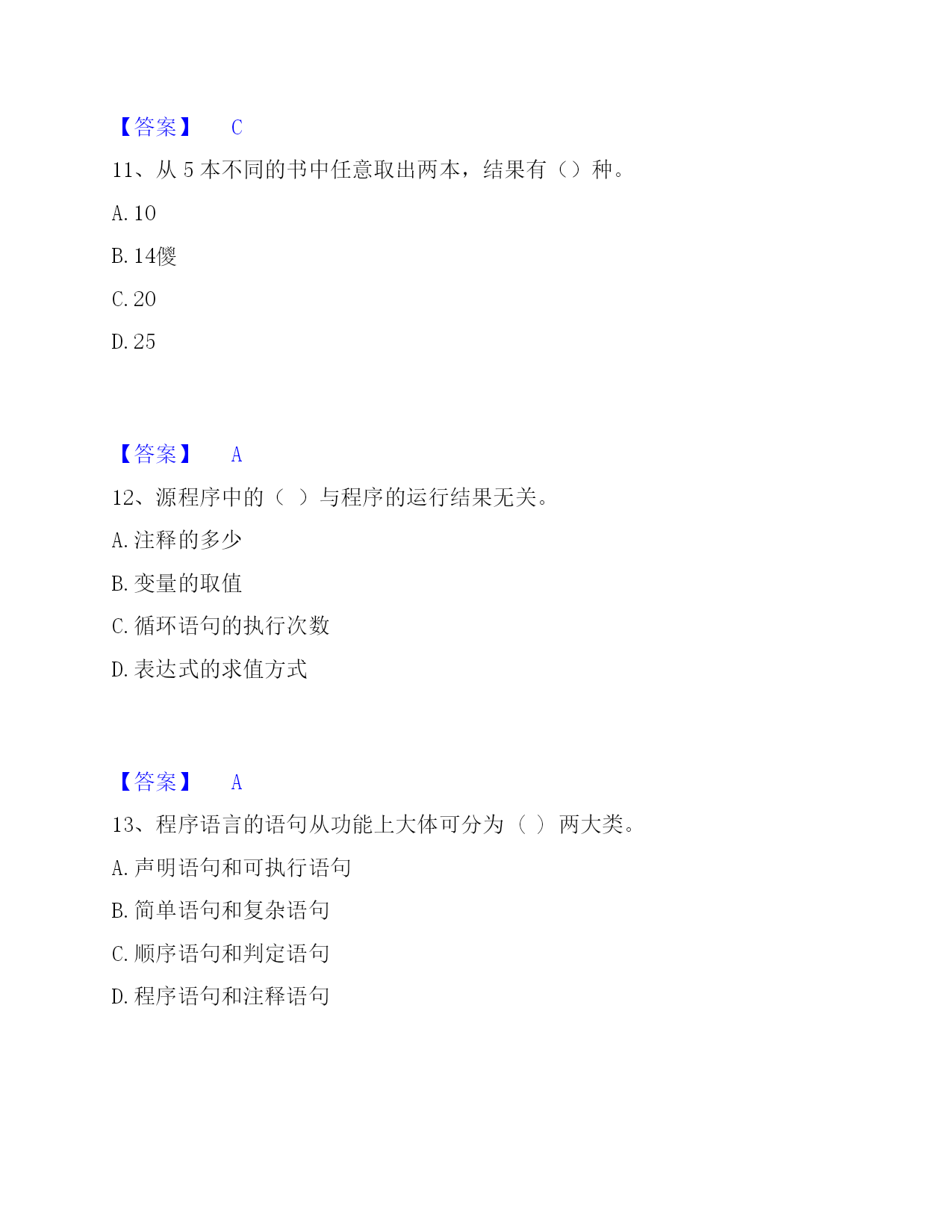 【答案】 C

11、从 5 本不同的书中任意取出两本，结果有（）种。

A. 10

B. 14儍

C. 20

D. 25

【答案】 A

12、源程序中的（ ）与程序的运行结果无关。

A. 注释的多少

B. 变量的取值

C. 循环语句的执行次数

D. 表达式的求值方式

【答案】 A

13、程序语言的语句从功能上大体可分为（ ）两大类。

A. 声明语句和可执行语句

B. 简单语句和复杂语句

C. 顺序语句和判定语句

D. 程序语句和注释语句